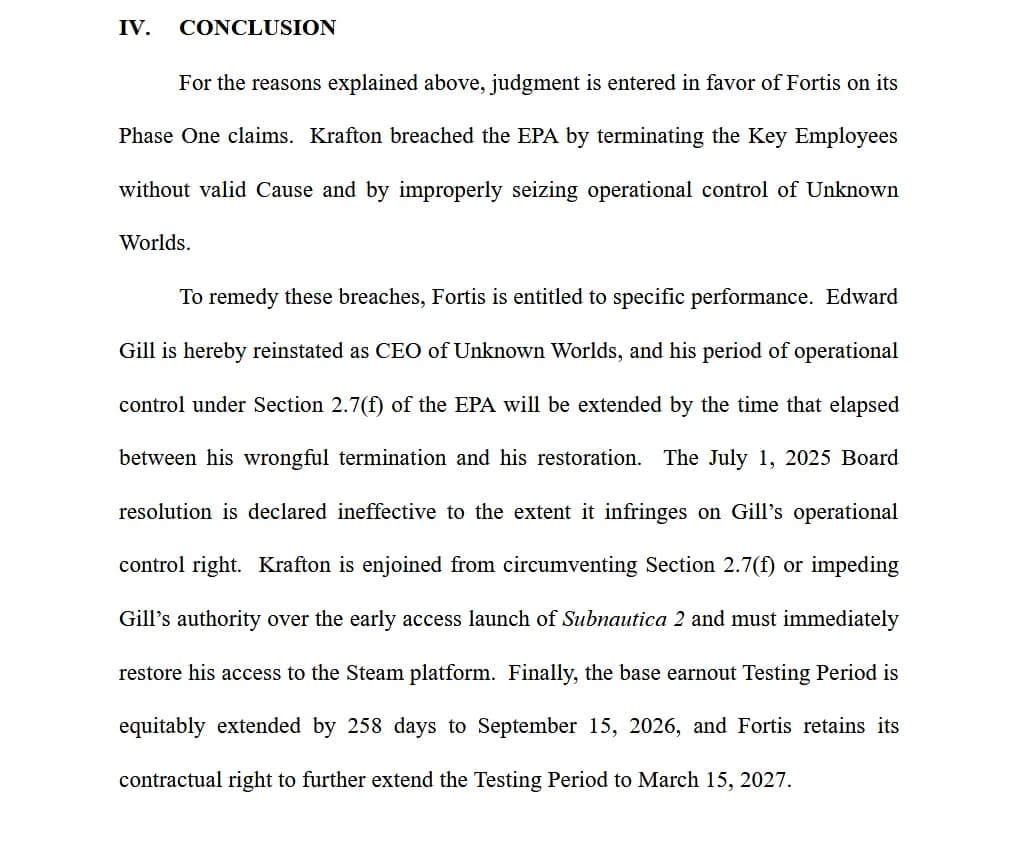 IV. CONCLUSION

For the reasons explained above, judgment is entered in favor of Fortis on its Phase One claims. Krafton breached the EPA by terminating the Key Employees without valid Cause and by improperly seizing operational control of Unknown Worlds.

To remedy these breaches, Fortis is entitled to specific performance. Edward Gill is hereby reinstated as CEO of Unknown Worlds, and his period of operational control under Section 2.7(f) of the EPA will be extended by the time that elapsed between his wrongful termination and his restoration. The July 1, 2025 Board resolution is declared ineffective to the extent it infringes on Gill's operational control right. Krafton is enjoined from circumventing Section 2.7(f) or impeding Gill's authority over the early access launch of Subnautica 2 and must immediately restore his access to the Steam platform. Finally, the base earnout Testing Period is equitably extended by 258 days to September 15, 2026, and Fortis retains its contractual right to further extend the Testing Period to March 15, 2027.